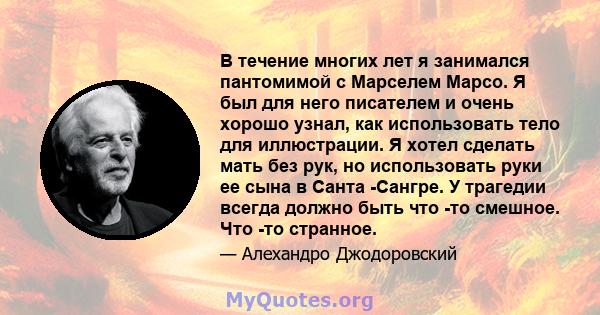 В течение многих лет я занимался пантомимой с Марселем Марсо. Я был для него писателем и очень хорошо узнал, как использовать тело для иллюстрации. Я хотел сделать мать без рук, но использовать руки ее сына в Санта -Сангре. У трагедии всегда должно быть что -то смешное. Что -то странное.

— Алехандро Джодоровский

MyQuotes.org